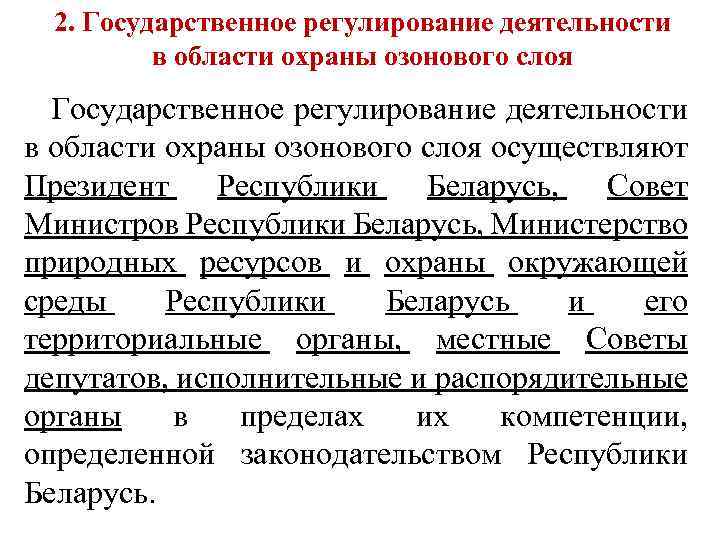 2. Государственное регулирование деятельности в области охраны озонового слоя

Государственное регулирование деятельности в области охраны озонового слоя осуществляют Президент Республики Беларусь, Совет Министров Республики Беларусь, Министерство природных ресурсов и охраны окружающей среды Республики Беларусь и его территориальные органы, местные Советы депутатов, исполнительные и распорядительные органы в пределах их компетенции, определенной законодательством Республики Беларусь.